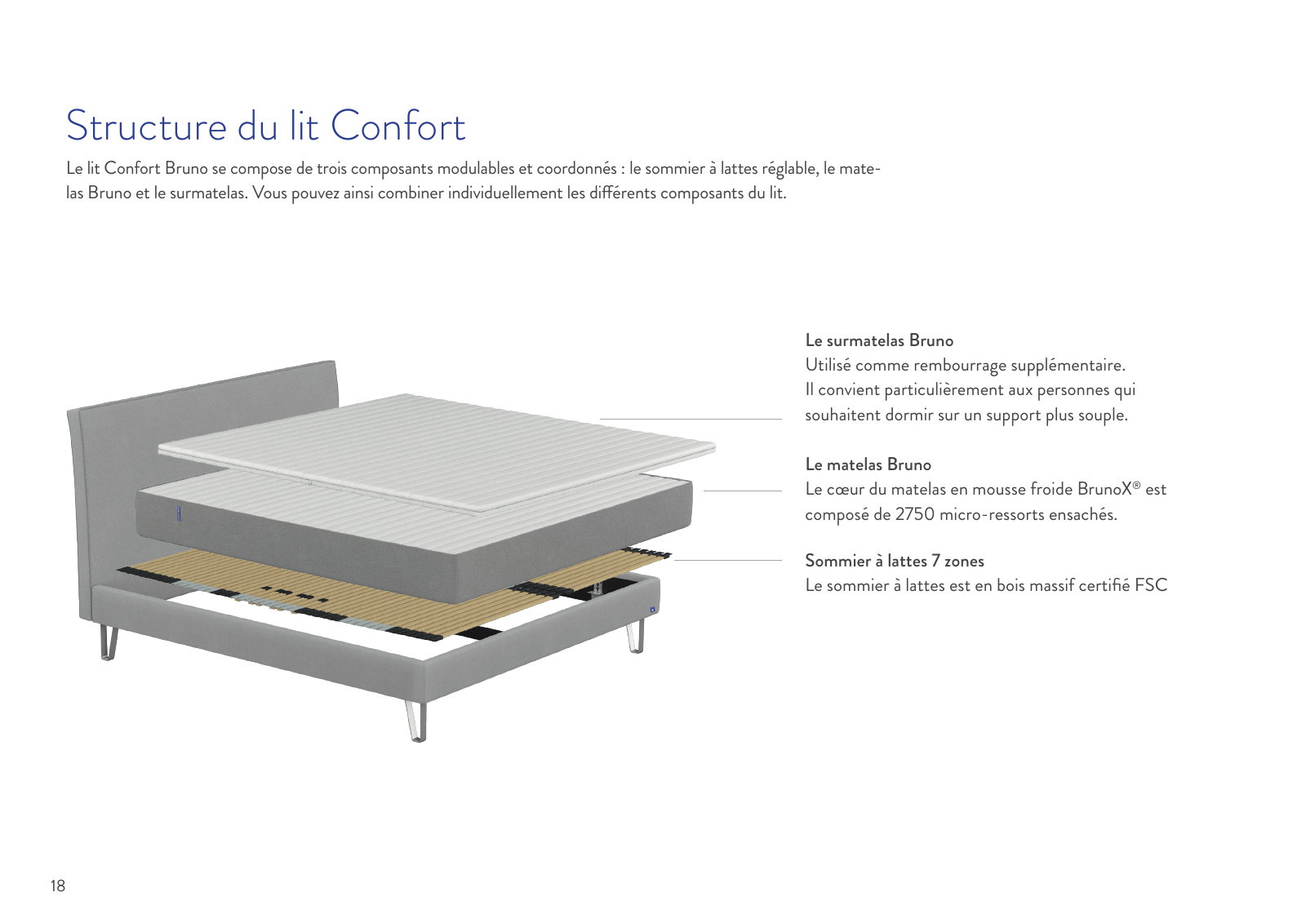 Structure du lit Confort

Le lit Confort Bruno se compose de trois composants modulables et coordonnés : le sommier à lattes réglable, le matelas Bruno et le surmatelas. Vous pouvez ainsi combiner individuellement les différents composants du lit.

Le surmatelas Bruno
Utilisé comme rembourrage supplémentaire. Il convient particulièrement aux personnes qui souhaitent dormir sur un support plus souple.

Le matelas Bruno
Le cœur du matelas en mousse froide BrunoX® est composé de 2750 micro-ressorts ensachés.

Sommier à lattes 7 zones
Le sommier à lattes est en bois massif certifié FSC

18